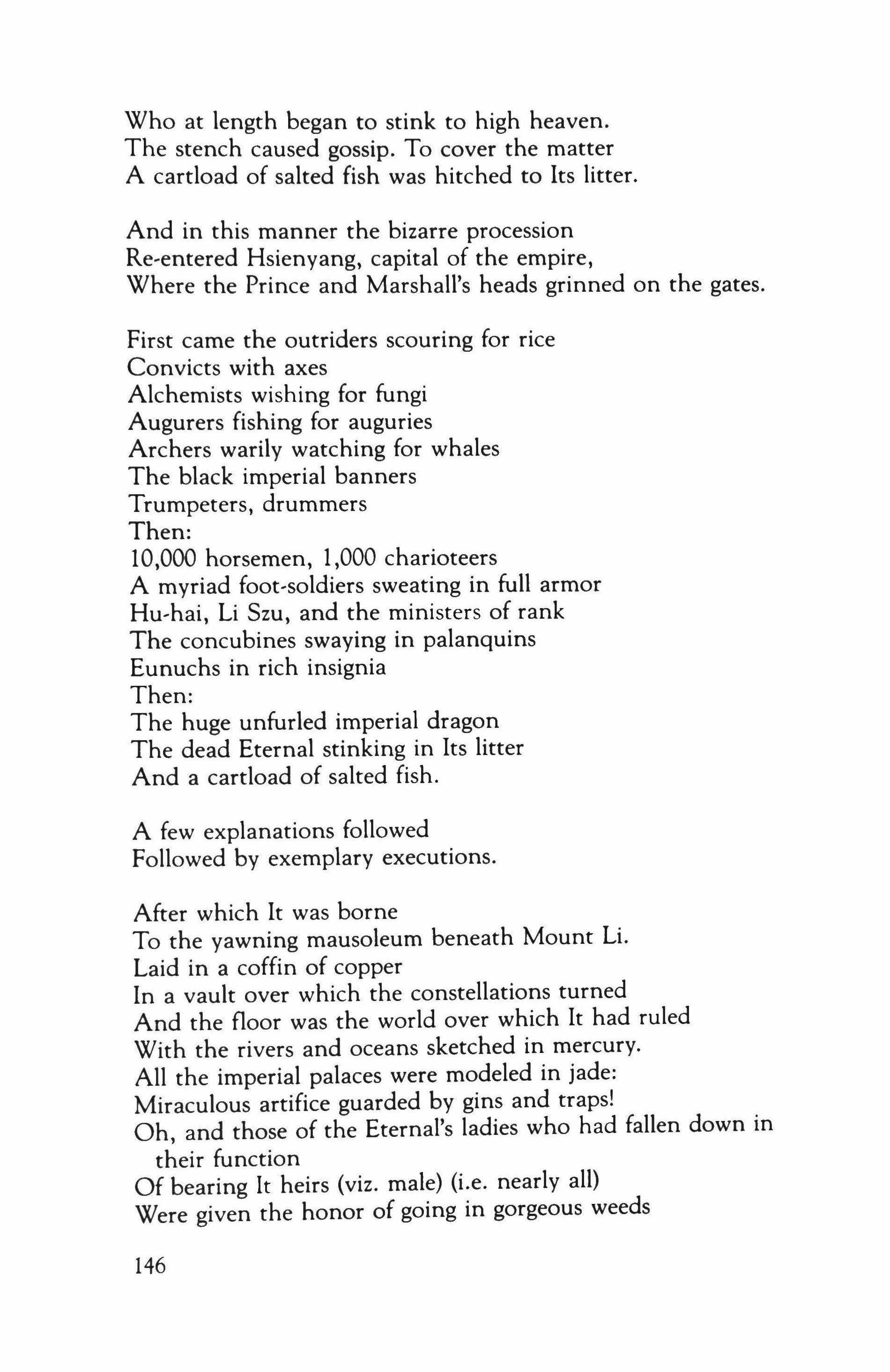 Who at length began to stink to high heaven.
The stench caused gossip. To cover the matter
A cartload of salted fish was hitched to Its litter.

And in this manner the bizarre procession
Re-entered Hsienyang, capital of the empire,
Where the Prince and Marshall's heads grinned on the gates.

First came the outriders scouring for rice
Convicts with axes
Alchemists wishing for fungi
Augurers fishing for auguries
Archers warily watching for whales
The black imperial banners
Trumpeters, drummers
Then:
10,000 horsemen, 1,000 charioteers
A myriad foot-soldiers sweating in full armor
Hu-hai, Li Szu, and the ministers of rank
The concubines swaying in palanquins
Eunuchs in rich insignia
Then:
The huge unfurled imperial dragon
The dead Eternal stinking in Its litter
And a cartload of salted fish.

A few explanations followed
Followed by exemplary executions.

After which It was borne
To the yawning mausoleum beneath Mount Li.
Laid in a coffin of copper
In a vault over which the constellations turned
And the floor was the world over which It had ruled
With the rivers and oceans sketched in mercury.
All the imperial palaces were modeled in jade:
Miraculous artifice guarded by gins and traps!
Oh, and those of the Eternal's ladies who had fallen down in their function
Of bearing It heirs (viz. male) (i.e. nearly all)
Were given the honor of going in gorgeous weeds

146